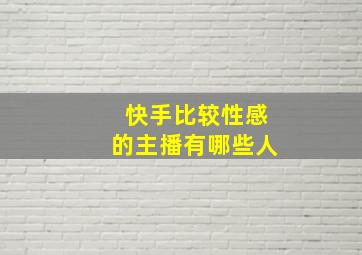 快手比较性感
的主播有哪些人